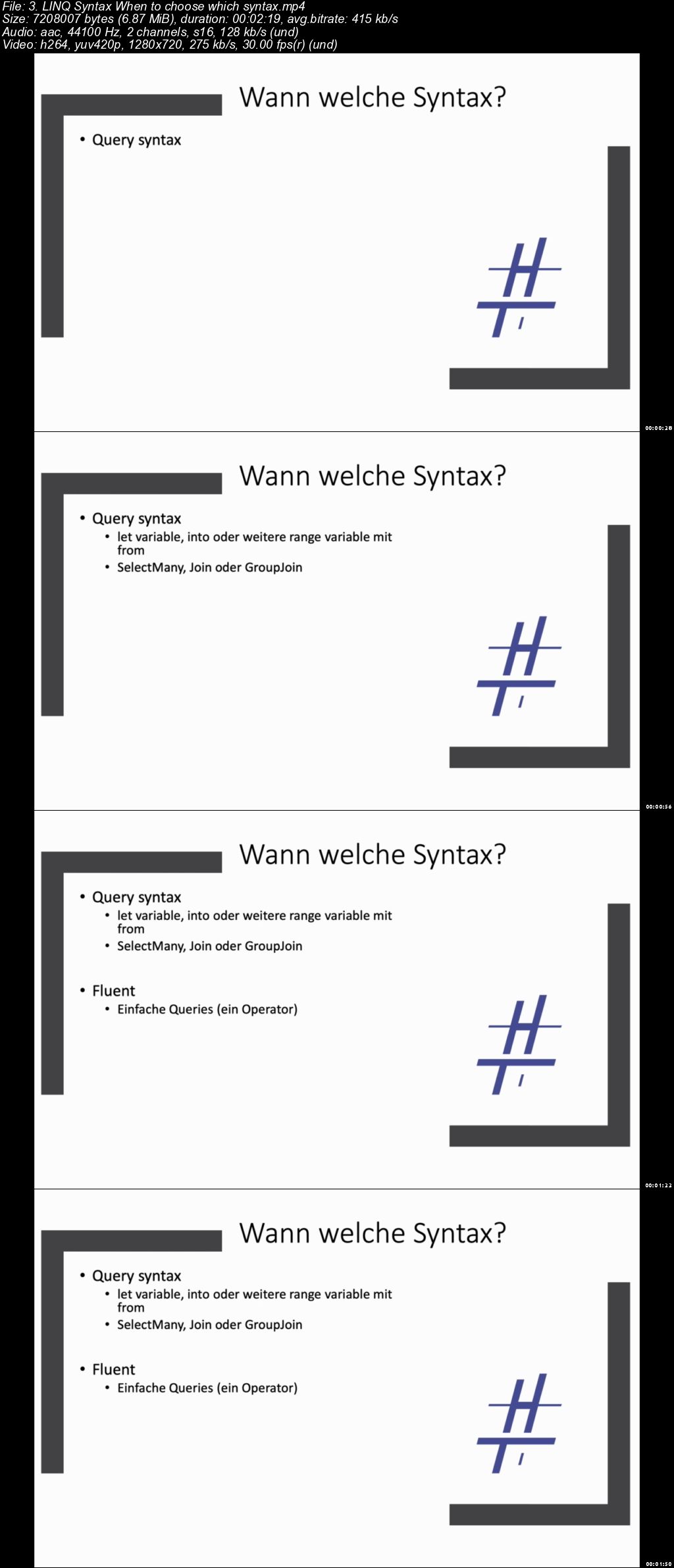 File: 3. LINQ Syntax When to choose which syntax.mp4
Size: 7208007 bytes (6.87 MiB), duration: 00:02:19, avg.bitrate: 415 kb/s
Audio: aac, 44100 Hz, 2 channels, s16, 128 kb/s (und)
Video: h264, yuv420p, 1280x720, 275 kb/s, 30.00 fps(r) (und)

Wann welche Syntax?

• Query syntax

00:00:28

Wann welche Syntax?

• Query syntax
  • let variable, into oder weitere range variable mit from
  • SelectMany, Join oder GroupJoin

00:00:56

Wann welche Syntax?

• Query syntax
  • let variable, into oder weitere range variable mit from
  • SelectMany, Join oder GroupJoin

• Fluent
  • Einfache Queries (ein Operator)

00:01:22

Wann welche Syntax?

• Query syntax
  • let variable, into oder weitere range variable mit from
  • SelectMany, Join oder GroupJoin

• Fluent
  • Einfache Queries (ein Operator)

00:01:50